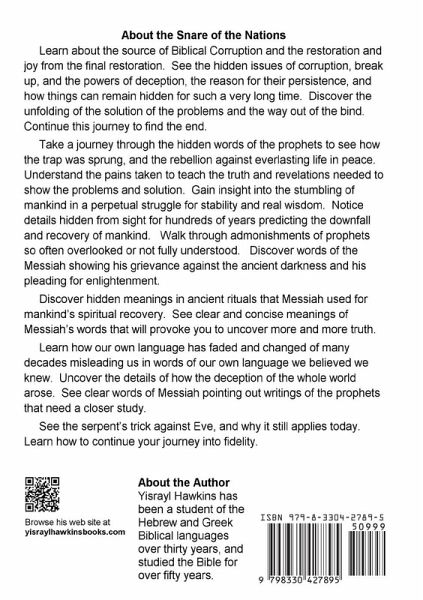 About the Snare of the Nations

Learn about the source of Biblical Corruption and the restoration and joy from the final restoration. See the hidden issues of corruption, break up, and the powers of deception, the reason for their persistence, and how things can remain hidden for such a very long time. Discover the unfolding of the solution of the problems and the way out of the bind. Continue this journey to find the end.

Take a journey through the hidden words of the prophets to see how the trap was sprung, and the rebellion against everlasting life in peace. Understand the pains taken to teach the truth and revelations needed to show the problems and solution. Gain insight into the stumbling of mankind in a perpetual struggle for stability and real wisdom. Notice details hidden from sight for hundreds of years predicting the downfall and recovery of mankind. Walk through admonishments of prophets so often overlooked or not fully understood. Discover words of the Messiah showing his grievance against the ancient darkness and his pleading for enlightenment.

Discover hidden meanings in ancient rituals that Messiah used for mankind's spiritual recovery. See clear and concise meanings of Messiah's words that will provoke you to uncover more and more truth.

Learn how our own language has faded and changed of many decades misleading us in words of our own language we believed we knew. Uncover the details of how the deception of the whole world arose. See clear words of Messiah pointing out writings of the prophets that need a closer study.

See the serpent's trick against Eve, and why it still applies today. Learn how to continue your journey into fidelity.

Browse his web site at yisraylhawkinsbooks.com

About the Author
Yisrayl Hawkins has been a student of the Hebrew and Greek Biblical languages over thirty years, and studied the Bible for over fifty years.

ISBN 979-8-3304-2789-5
50999
9 798330 427895